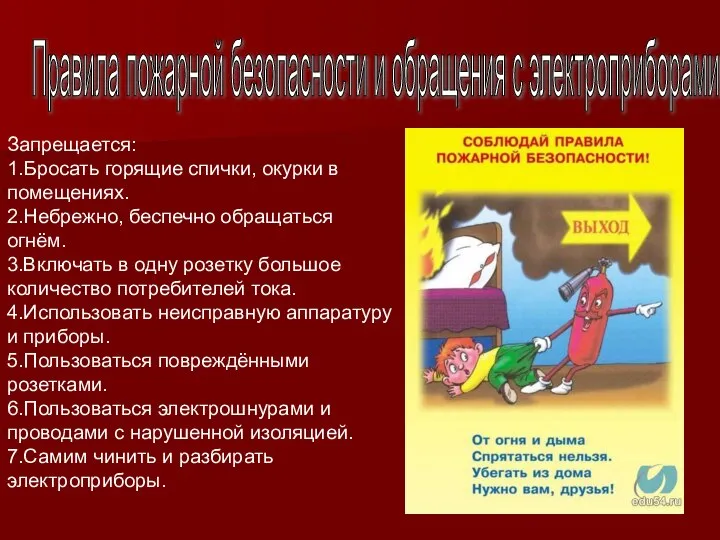 Правила пожарной безопасности и обращения с электроприборами

Запрещается:
1.Бросать горящие спички, окурки в помещениях.
2.Небрежно, беспечно обращаться огнём.
3.Включать в одну розетку большое количество потребителей тока.
4.Использовать неисправную аппаратуру и приборы.
5.Пользоваться повреждёнными розетками.
6.Пользоваться электрошнурами и проводами с нарушенной изоляцией.
7.Самим чинить и разбирать электроприборы.

СОБЛЮДАЙ ПРАВИЛА ПОЖАРНОЙ БЕЗОПАСНОСТИ!

ВЫХОД

От огня и дыма
Спрятаться нельзя.
Убегать из дома
Нужно вам, друзья!

edu54.ru